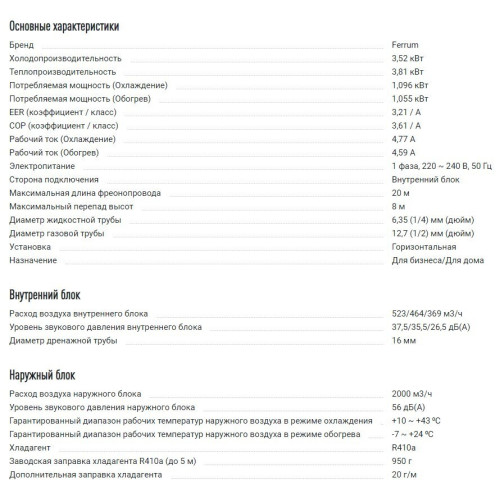 Основные характеристики

| | |
|---|---|
| Бренд | Ferrum |
| Холодопроизводительность | 3,52 кВт |
| Теплопроизводительность | 3,81 кВт |
| Потребляемая мощность (Охлаждение) | 1,096 кВт |
| Потребляемая мощность (Обогрев) | 1,055 кВт |
| EER (коэффициент / класс) | 3,21 / A |
| COP (коэффициент / класс) | 3,61 / A |
| Рабочий ток (Охлаждение) | 4,77 A |
| Рабочий ток (Обогрев) | 4,59 A |
| Электропитание | 1 фаза, 220 ~ 240 В, 50 Гц |
| Сторона подключения | Внутренний блок |
| Максимальная длина фреонопровода | 20 м |
| Максимальный перепад высот | 8 м |
| Диаметр жидкостной трубы | 6,35 (1/4) мм (дюйм) |
| Диаметр газовой трубы | 12,7 (1/2) мм (дюйм) |
| Установка | Горизонтальная |
| Назначение | Для бизнеса/Для дома |

Внутренний блок

| | |
|---|---|
| Расход воздуха внутреннего блока | 523/464/369 м3/ч |
| Уровень звукового давления внутреннего блока | 37,5/35,5/26,5 дБ(А) |
| Диаметр дренажной трубы | 16 мм |

Наружный блок

| | |
|---|---|
| Расход воздуха наружного блока | 2000 м3/ч |
| Уровень звукового давления наружного блока | 56 дБ(А) |
| Гарантированный диапазон рабочих температур наружного воздуха в режиме охлаждения | +10 ~ +43 ºC |
| Гарантированный диапазон рабочих температур наружного воздуха в режиме обогрева | -7 ~ +24 ºC |
| Хладагент | R410a |
| Заводская заправка хладагента R410a (до 5 м) | 950 г |
| Дополнительная заправка хладагента | 20 г/м |